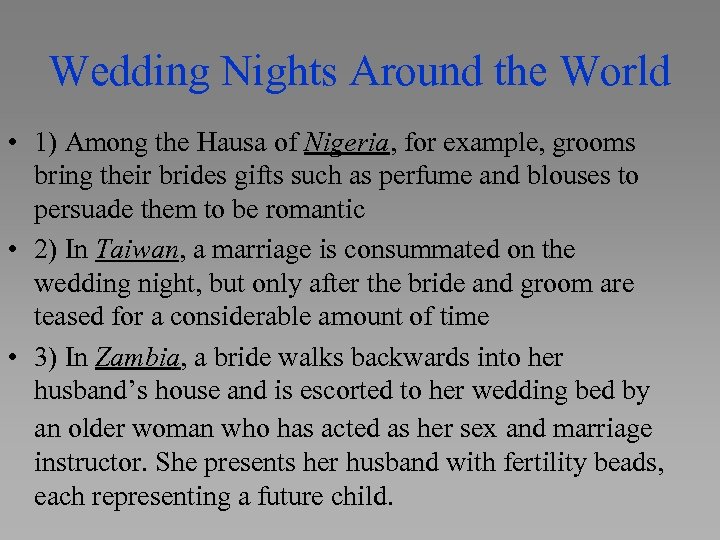 Wedding Nights Around the World

• 1) Among the Hausa of Nigeria, for example, grooms bring their brides gifts such as perfume and blouses to persuade them to be romantic

• 2) In Taiwan, a marriage is consummated on the wedding night, but only after the bride and groom are teased for a considerable amount of time

• 3) In Zambia, a bride walks backwards into her husband's house and is escorted to her wedding bed by an older woman who has acted as her sex and marriage instructor. She presents her husband with fertility beads, each representing a future child.